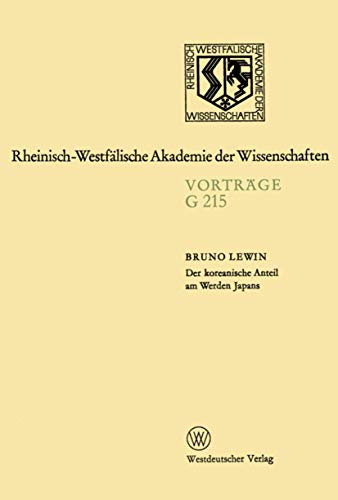 RHEINISCH WESTFÄLISCHE AKADEMIE DER WISSENSCHAFTEN

Rheinisch-Westfälische Akademie der Wissenschaften

VORTRÄGE
G 215

BRUNO LEWIN
Der koreanische Anteil am Werden Japans

W

Westdeutscher Verlag